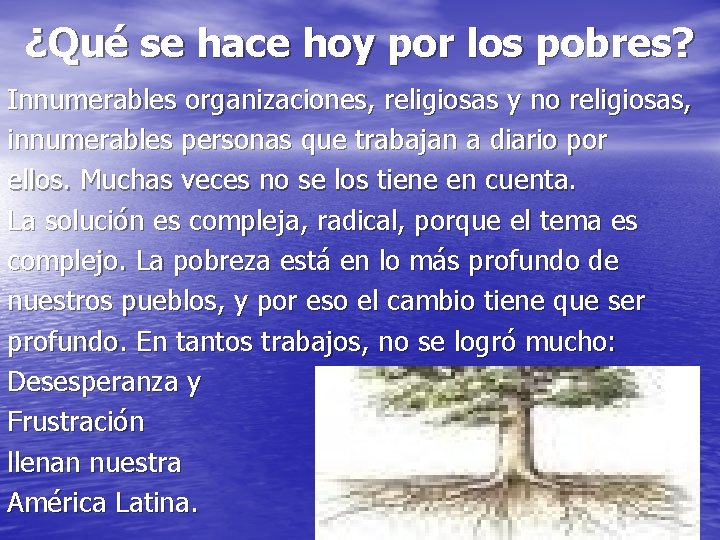 ¿Qué se hace hoy por los pobres?

Innumerables organizaciones, religiosas y no religiosas, innumerables personas que trabajan a diario por ellos. Muchas veces no se los tiene en cuenta.

La solución es compleja, radical, porque el tema es complejo. La pobreza está en lo más profundo de nuestros pueblos, y por eso el cambio tiene que ser profundo. En tantos trabajos, no se logró mucho:

Desesperanza y Frustración llenan nuestra América Latina.